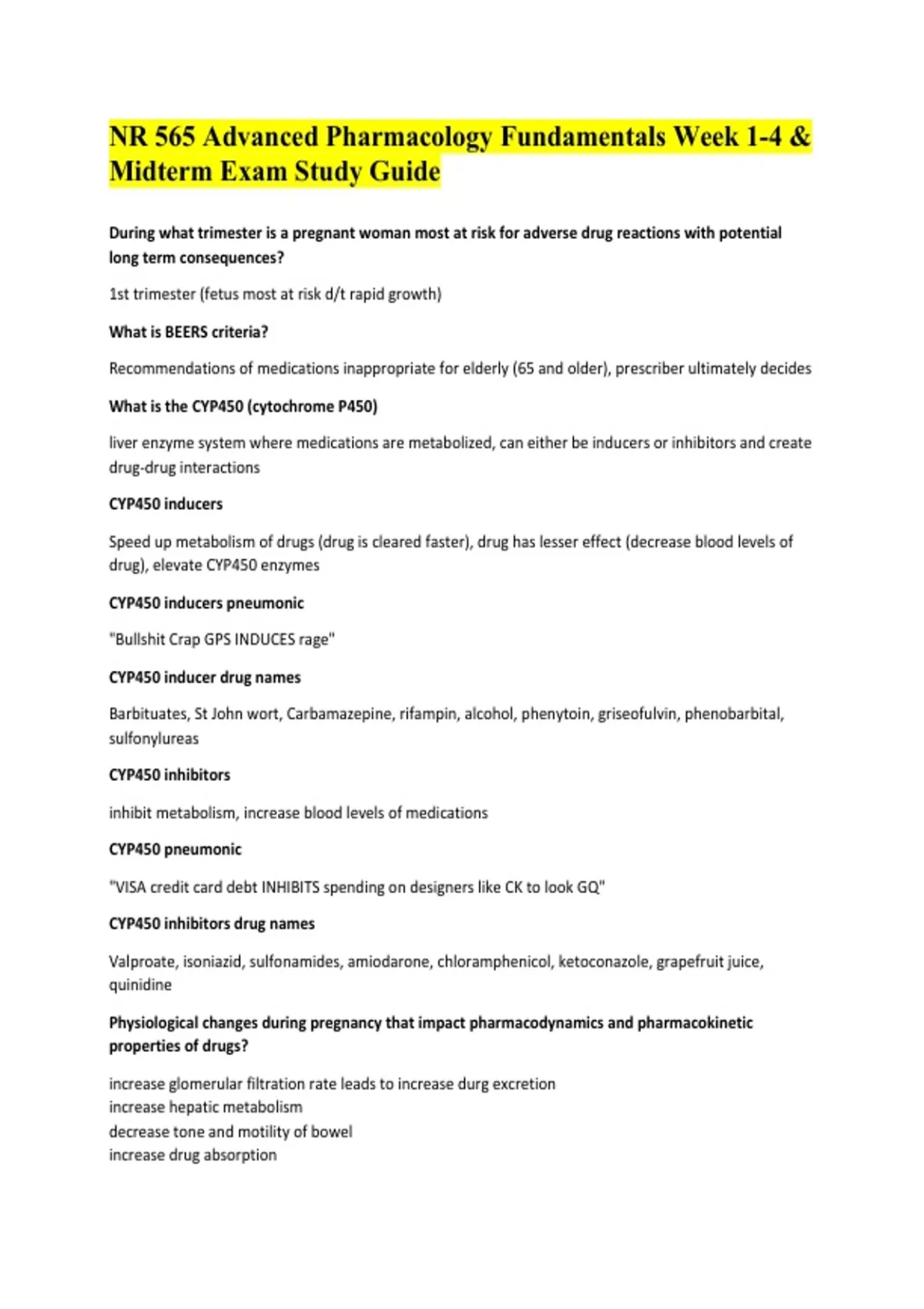 NR 565 Advanced Pharmacology Fundamentals Week 1-4 & Midterm Exam Study Guide

During what trimester is a pregnant woman most at risk for adverse drug reactions with potential long term consequences?

1st trimester (fetus most at risk d/t rapid growth)

What is BEERS criteria?

Recommendations of medications inappropriate for elderly (65 and older), prescriber ultimately decides

What is the CYP450 (cytochrome P450)

liver enzyme system where medications are metabolized, can either be inducers or inhibitors and create drug-drug interactions

CYP450 inducers

Speed up metabolism of drugs (drug is cleared faster), drug has lesser effect (decrease blood levels of drug), elevate CYP450 enzymes

CYP450 inducers pneumonic

"Bullshit Crap GPS INDUCES rage"

CYP450 inducer drug names

Barbituates, St John wort, Carbamazepine, rifampin, alcohol, phenytoin, griseofulvin, phenobarbital, sulfonylureas

CYP450 inhibitors

inhibit metabolism, increase blood levels of medications

CYP450 pneumonic

"VISA credit card debt INHIBITS spending on designers like CK to look GQ"

CYP450 inhibitors drug names

Valproate, isoniazid, sulfonamides, amiodarone, chloramphenicol, ketoconazole, grapefruit juice, quinidine

Physiological changes during pregnancy that impact pharmacodynamics and pharmacokinetic properties of drugs?

increase glomerular filtration rate leads to increase durg excretion
increase hepatic metabolism
decrease tone and motility of bowel
increase drug absorption